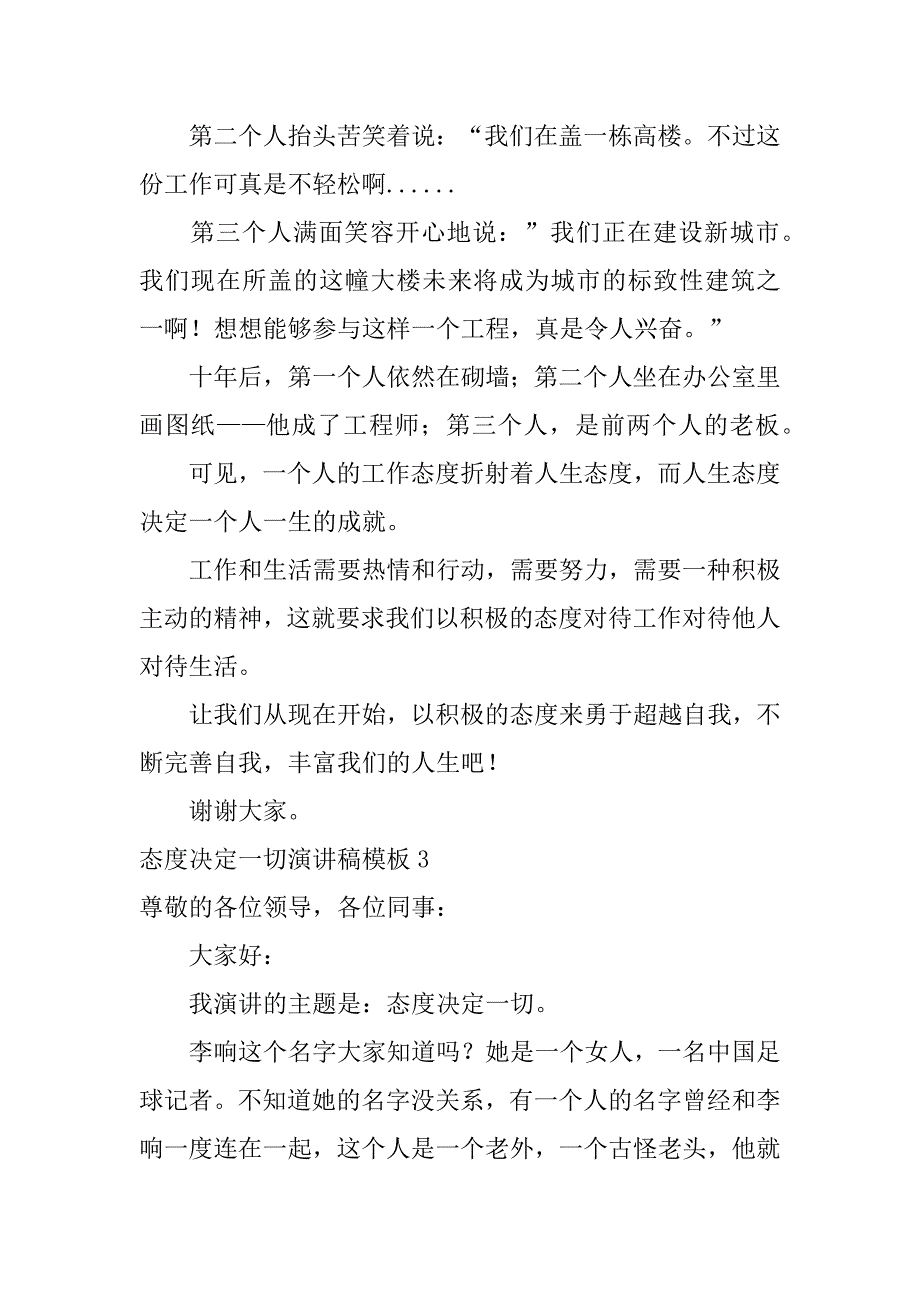 第二个人抬头苦笑着说：“我们在盖一栋高楼。不过这份工作可真是不轻松啊......

第三个人满面笑容开心地说：”我们正在建设新城市。我们现在所盖的这幢大楼未来将成为城市的标致性建筑之一啊！想想能够参与这样一个工程，真是令人兴奋。”

十年后，第一个人依然在砌墙；第二个人坐在办公室里画图纸——他成了工程师；第三个人，是前两个人的老板。

可见，一个人的工作态度折射着人生态度，而人生态度决定一个人一生的成就。

工作和生活需要热情和行动，需要努力，需要一种积极主动的精神，这就要求我们以积极的态度对待工作对待他人对待生活。

让我们从现在开始，以积极的态度来勇于超越自我，不断完善自我，丰富我们的人生吧！

谢谢大家。

态度决定一切演讲稿模板 3

尊敬的各位领导，各位同事：

大家好：

我演讲的主题是：态度决定一切。

李响这个名字大家知道吗？她是一个女人，一名中国足球记者。不知道她的名字没关系，有一个人的名字曾经和李响一度连在一起，这个人是一个老外，一个古怪老头，他就